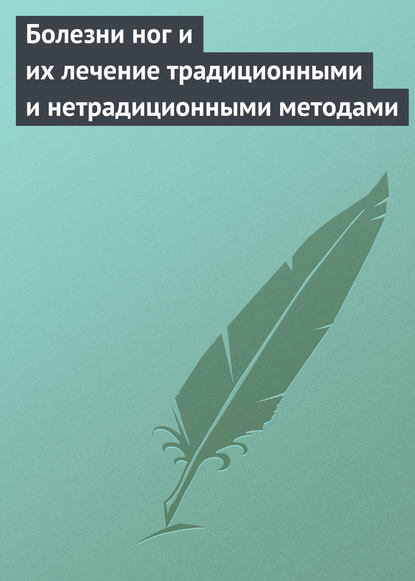 Болезни ног и
их лечение традиционными
и нетрадиционными методами